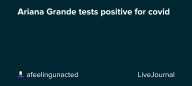 Ariana Grande tests positive for covid

afeelingunacted

LiveJournal